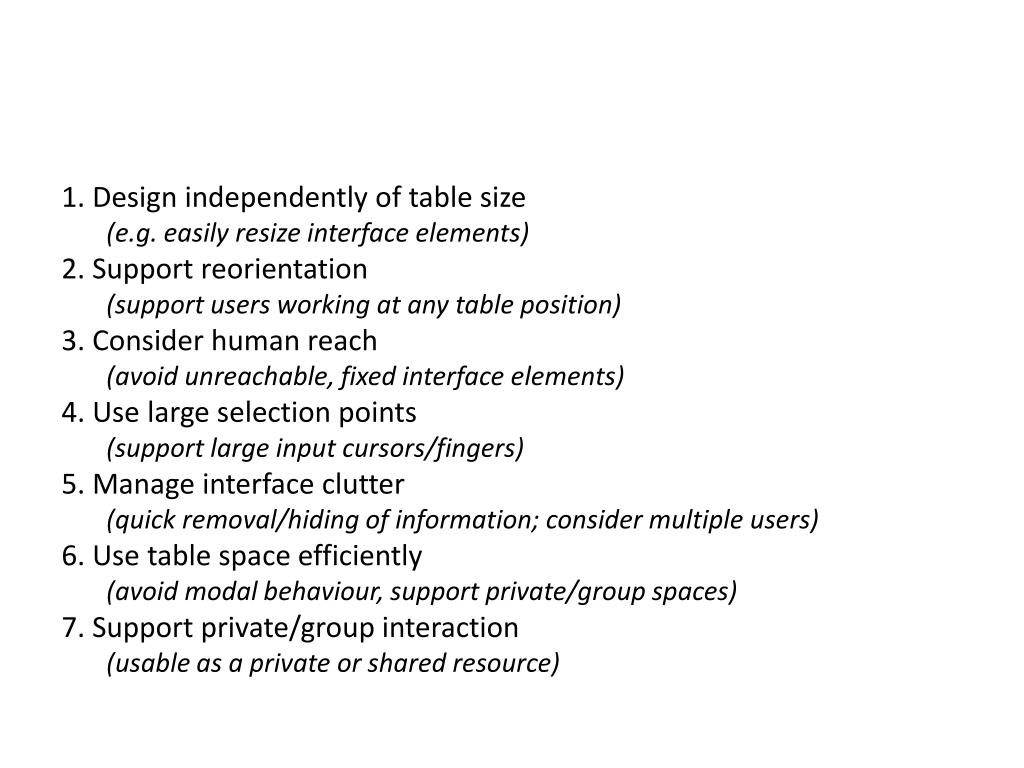 1. Design independently of table size
(e.g. easily resize interface elements)
2. Support reorientation
(support users working at any table position)
3. Consider human reach
(avoid unreachable, fixed interface elements)
4. Use large selection points
(support large input cursors/fingers)
5. Manage interface clutter
(quick removal/hiding of information; consider multiple users)
6. Use table space efficiently
(avoid modal behaviour, support private/group spaces)
7. Support private/group interaction
(usable as a private or shared resource)